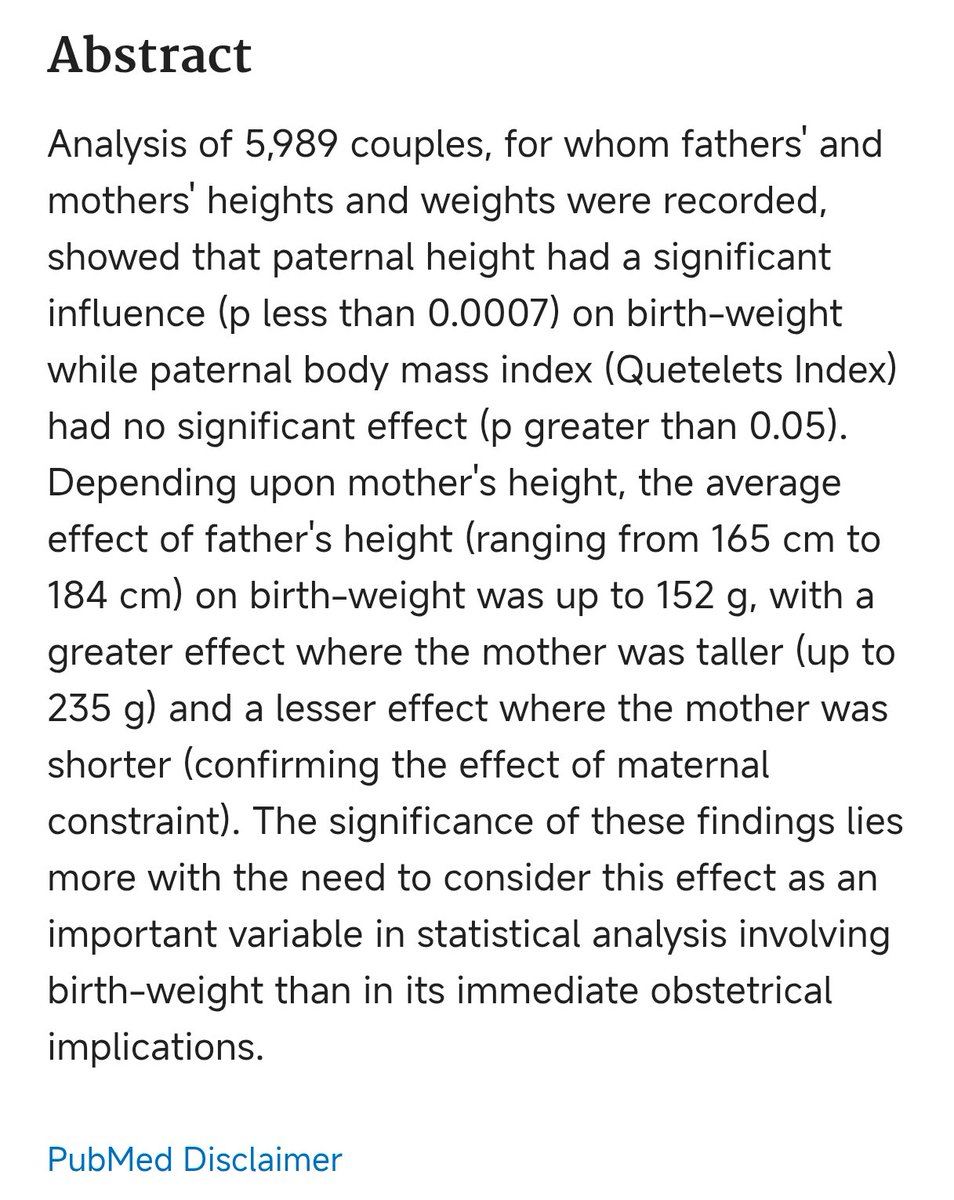 Abstract

Analysis of 5,989 couples, for whom fathers' and mothers' heights and weights were recorded, showed that paternal height had a significant influence (p less than 0.0007) on birth-weight while paternal body mass index (Quetelets Index) had no significant effect (p greater than 0.05). Depending upon mother's height, the average effect of father's height (ranging from 165 cm to 184 cm) on birth-weight was up to 152 g, with a greater effect where the mother was taller (up to 235 g) and a lesser effect where the mother was shorter (confirming the effect of maternal constraint). The significance of these findings lies more with the need to consider this effect as an important variable in statistical analysis involving birth-weight than in its immediate obstetrical implications.

PubMed Disclaimer